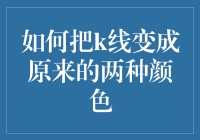 如何把k线变成原来的两种颜色